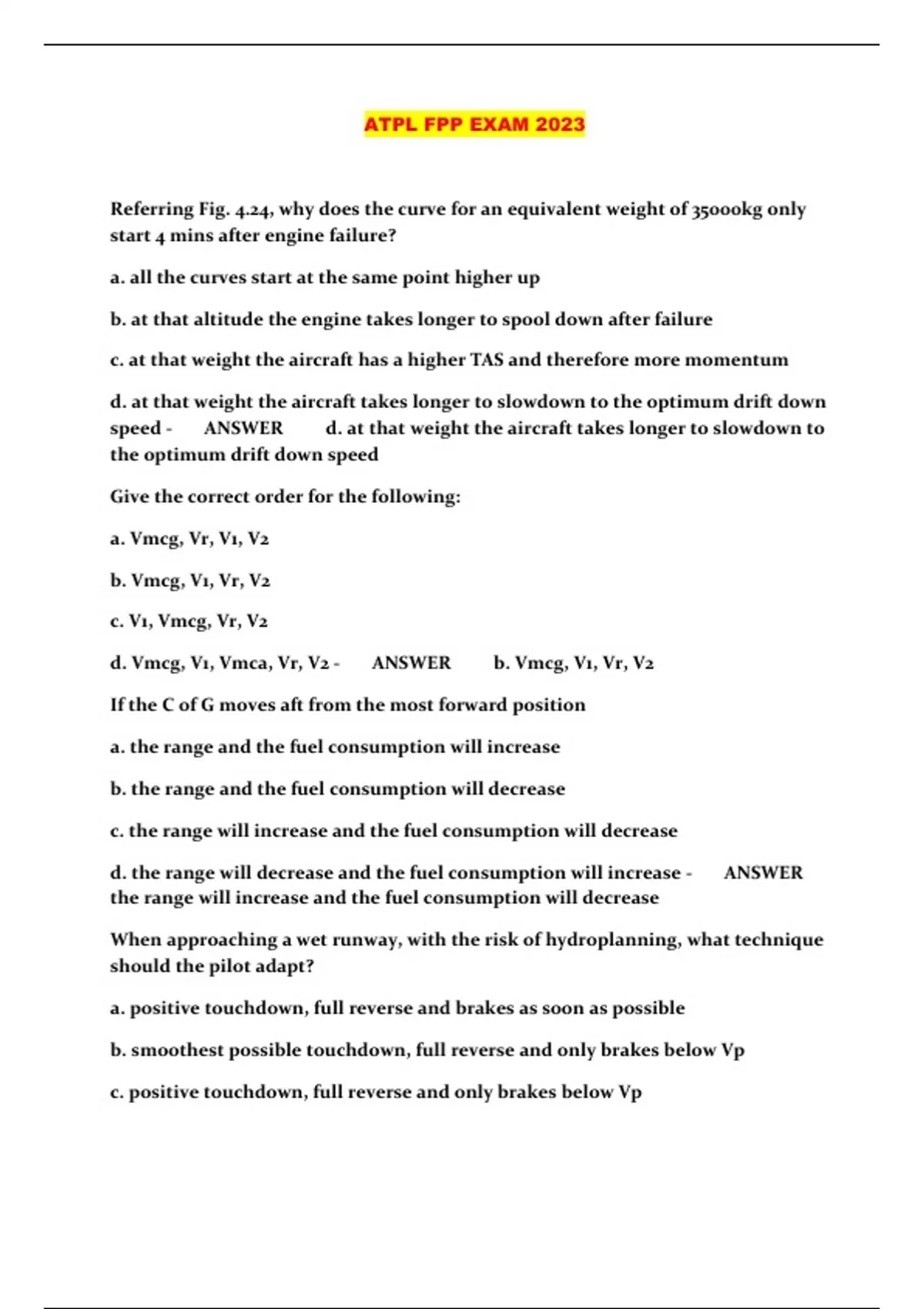 ATPL FPP EXAM 2023

Referring Fig. 4.24, why does the curve for an equivalent weight of 35000kg only start 4 mins after engine failure?

a. all the curves start at the same point higher up

b. at that altitude the engine takes longer to spool down after failure

c. at that weight the aircraft has a higher TAS and therefore more momentum

d. at that weight the aircraft takes longer to slowdown to the optimum drift down speed - ANSWER d. at that weight the aircraft takes longer to slowdown to the optimum drift down speed

Give the correct order for the following:

a. Vmcg, Vr, V1, V2

b. Vmcg, V1, Vr, V2

c. V1, Vmcg, Vr, V2

d. Vmcg, V1, Vmca, Vr, V2 - ANSWER b. Vmcg, V1, Vr, V2

If the C of G moves aft from the most forward position

a. the range and the fuel consumption will increase

b. the range and the fuel consumption will decrease

c. the range will increase and the fuel consumption will decrease

d. the range will decrease and the fuel consumption will increase - ANSWER the range will increase and the fuel consumption will decrease

When approaching a wet runway, with the risk of hydroplanning, what technique should the pilot adapt?

a. positive touchdown, full reverse and brakes as soon as possible

b. smoothest possible touchdown, full reverse and only brakes below Vp

c. positive touchdown, full reverse and only brakes below Vp